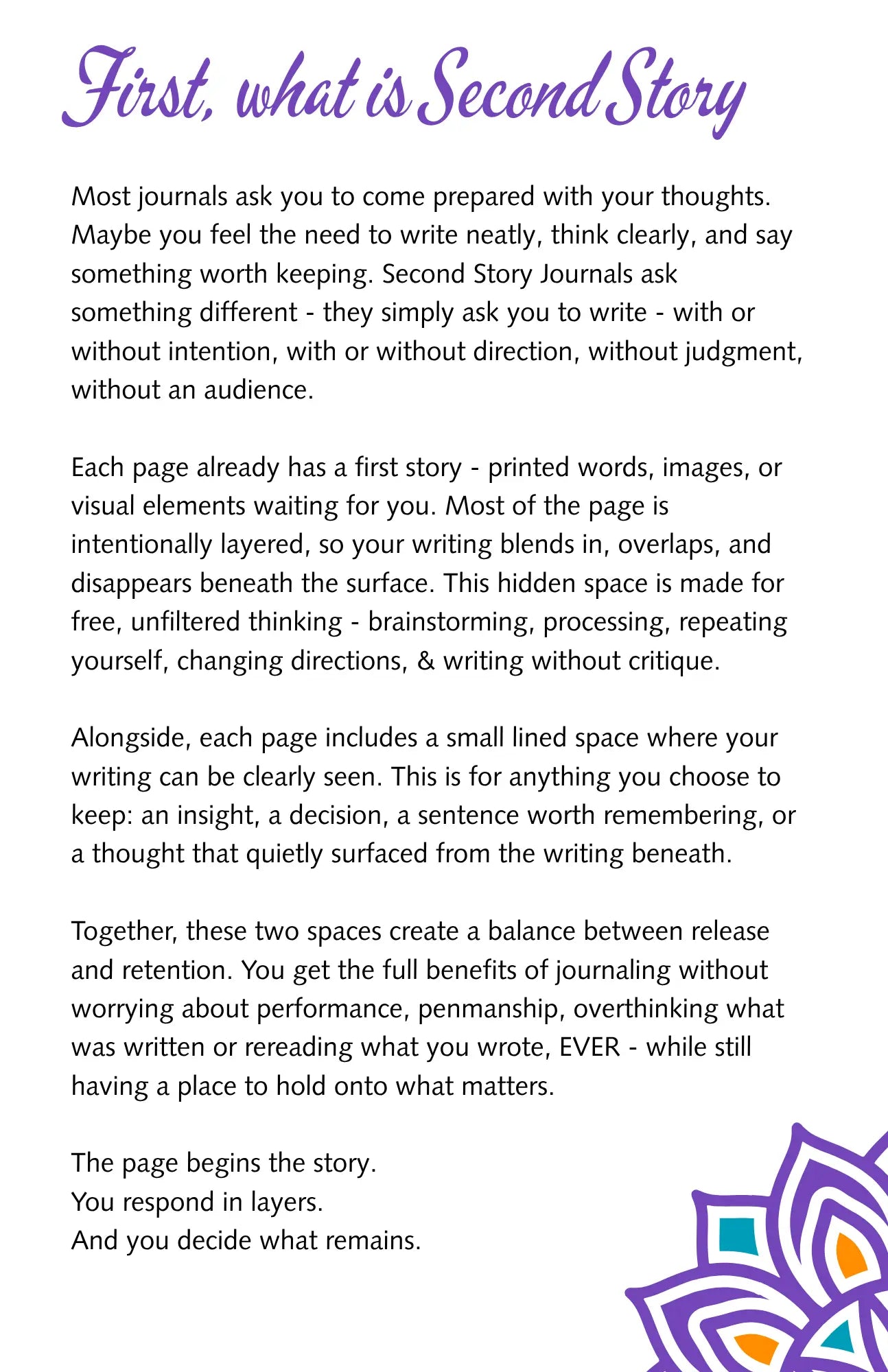 First, what is Second Story

Most journals ask you to come prepared with your thoughts. Maybe you feel the need to write neatly, think clearly, and say something worth keeping. Second Story Journals ask something different - they simply ask you to write - with or without intention, with or without direction, without judgment, without an audience.

Each page already has a first story - printed words, images, or visual elements waiting for you. Most of the page is intentionally layered, so your writing blends in, overlaps, and disappears beneath the surface. This hidden space is made for free, unfiltered thinking - brainstorming, processing, repeating yourself, changing directions, & writing without critique.

Alongside, each page includes a small lined space where your writing can be clearly seen. This is for anything you choose to keep: an insight, a decision, a sentence worth remembering, or a thought that quietly surfaced from the writing beneath.

Together, these two spaces create a balance between release and retention. You get the full benefits of journaling without worrying about performance, penmanship, overthinking what was written or rereading what you wrote, EVER - while still having a place to hold onto what matters.

The page begins the story.
You respond in layers.
And you decide what remains.